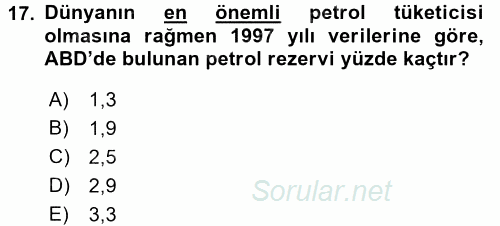 17. Dünyanın en önemli petrol tüketicisi olmasına rağmen 1997 yılı verilerine göre, ABD'de bulunan petrol rezervi yüzde kaçtır?

A) 1,3
B) 1,9
C) 2,5
D) 2,9
E) 3,3

Sorular.net